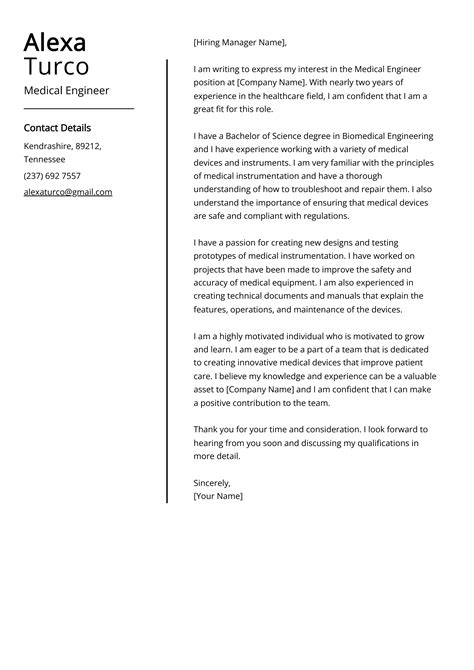 Alexa
Turco
Medical Engineer

Contact Details
Kendrashire, 89212, Tennessee
(237) 692 7557
alexaturco@gmail.com

[Hiring Manager Name],

I am writing to express my interest in the Medical Engineer position at [Company Name]. With nearly two years of experience in the healthcare field, I am confident that I am a great fit for this role.

I have a Bachelor of Science degree in Biomedical Engineering and I have experience working with a variety of medical devices and instruments. I am very familiar with the principles of medical instrumentation and have a thorough understanding of how to troubleshoot and repair them. I also understand the importance of ensuring that medical devices are safe and compliant with regulations.

I have a passion for creating new designs and testing prototypes of medical instrumentation. I have worked on projects that have been made to improve the safety and accuracy of medical equipment. I am also experienced in creating technical documents and manuals that explain the features, operations, and maintenance of the devices.

I am a highly motivated individual who is motivated to grow and learn. I am eager to be a part of a team that is dedicated to creating innovative medical devices that improve patient care. I believe my knowledge and experience can be a valuable asset to [Company Name] and I am confident that I can make a positive contribution to the team.

Thank you for your time and consideration. I look forward to hearing from you soon and discussing my qualifications in more detail.

Sincerely,
[Your Name]